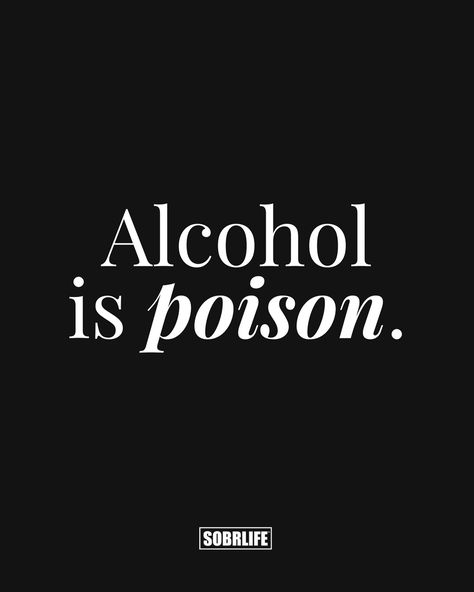 Alcohol is poison.

SOBRLIFE